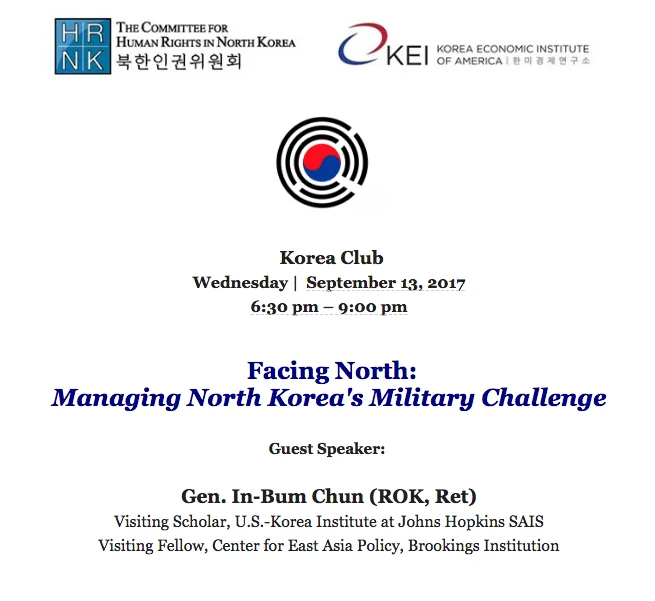 HR
NK
THE COMMITTEE FOR
HUMAN RIGHTS IN NORTH KOREA
북한인권위원회

KEI KOREA ECONOMIC INSTITUTE OF AMERICA | 한미경제연구소

Korea Club
Wednesday | September 13, 2017
6:30 pm – 9:00 pm

Facing North:
Managing North Korea's Military Challenge

Guest Speaker:

Gen. In-Bum Chun (ROK, Ret)
Visiting Scholar, U.S.-Korea Institute at Johns Hopkins SAIS
Visiting Fellow, Center for East Asia Policy, Brookings Institution